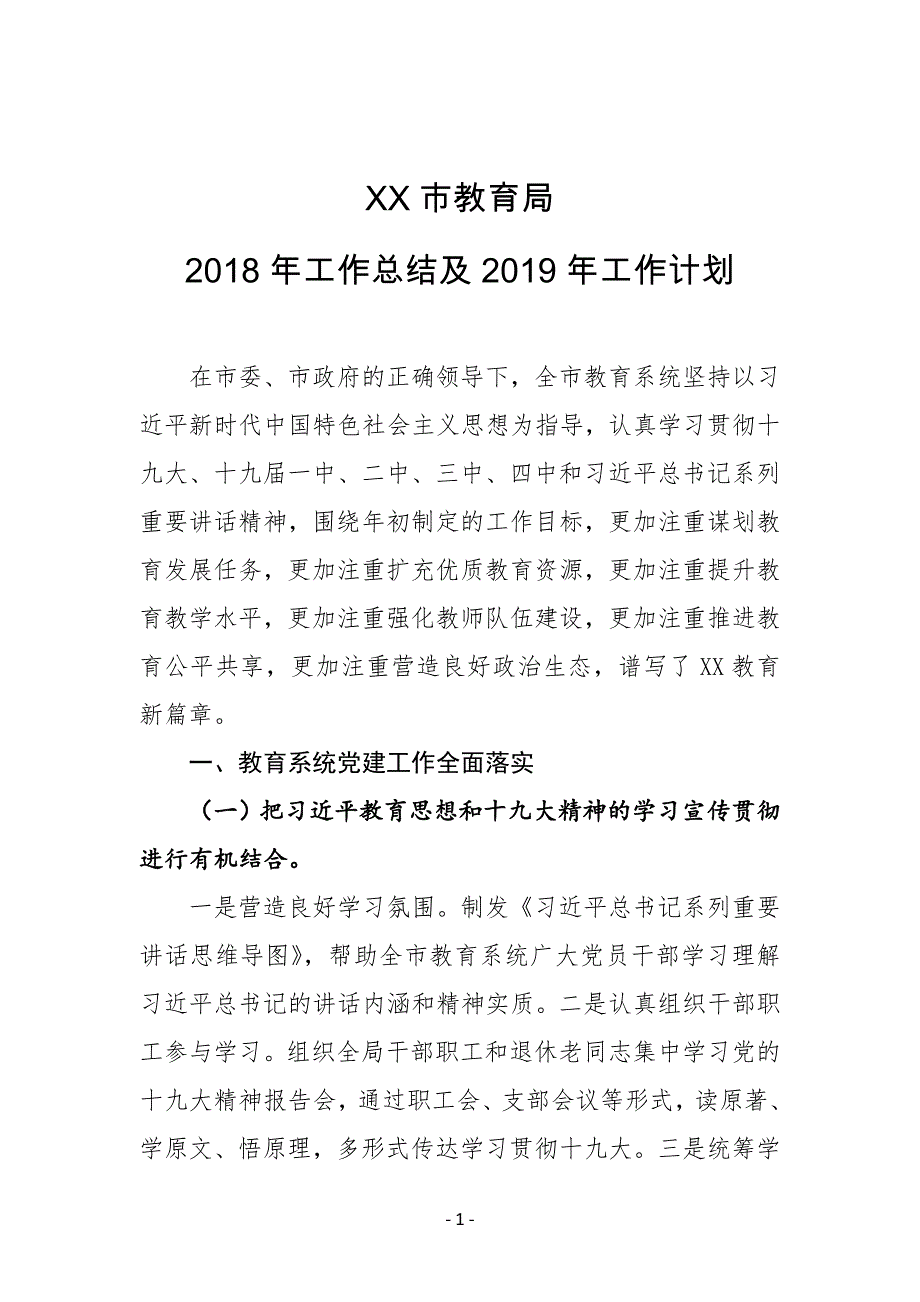 XX 市教育局

2018 年工作总结及 2019 年工作计划

在市委、市政府的正确领导下，全市教育系统坚持以习近平新时代中国特色社会主义思想为指导，认真学习贯彻十九大、十九届一中、二中、三中、四中和习近平总书记系列重要讲话精神，围绕年初制定的工作目标，更加注重谋划教育发展任务，更加注重扩充优质教育资源，更加注重提升教育教学水平，更加注重强化教师队伍建设，更加注重推进教育公平共享，更加注重营造良好政治生态，谱写了 XX 教育新篇章。

一、教育系统党建工作全面落实

（一）把习近平教育思想和十九大精神的学习宣传贯彻进行有机结合。

一是营造良好学习氛围。制发《习近平总书记系列重要讲话思维导图》，帮助全市教育系统广大党员干部学习理解习近平总书记的讲话内涵和精神实质。二是认真组织干部职工参与学习。组织全局干部职工和退休老同志集中学习党的十九大精神报告会，通过职工会、支部会议等形式，读原著、学原文、悟原理，多形式传达学习贯彻十九大。三是统筹学

- 1 -